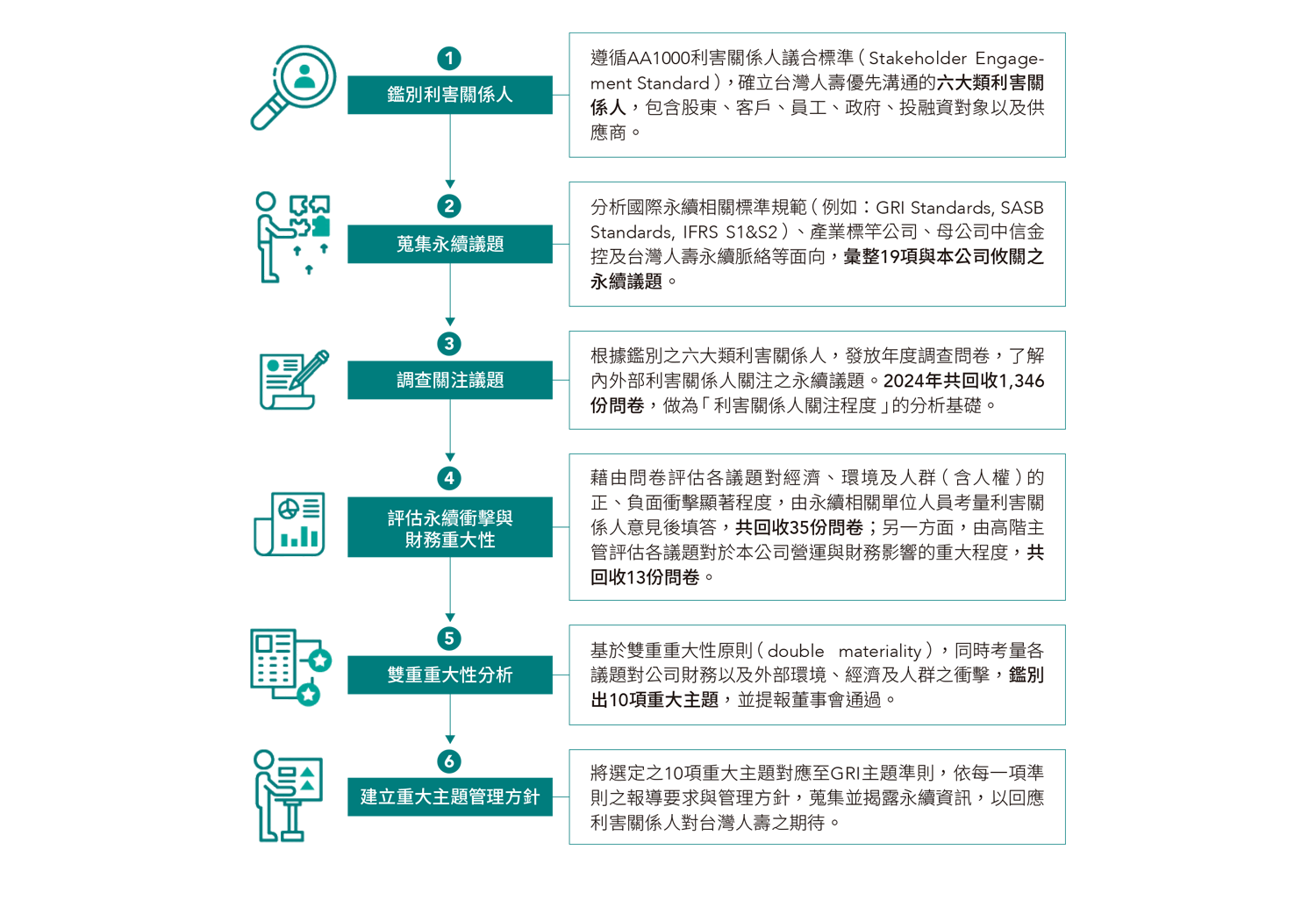 1
鑑別利害關係人

遵循AA1000利害關係人議合標準（Stakeholder Engagement Standard），確立台灣人壽優先溝通的六大類利害關係人，包含股東、客戶、員工、政府、投融資對象以及供應商。

2
蒐集永續議題

分析國際永續相關標準規範（例如：GRI Standards, SASB Standards, IFRS S1&S2）、產業標竿公司、母公司中信金控及台灣人壽永續脈絡等面向，彙整19項與本公司攸關之永續議題。

3
調查關注議題

根據鑑別之六大類利害關係人，發放年度調查問卷，了解內外部利害關係人關注之永續議題。2024年共回收1,346份問卷，做為「利害關係人關注程度」的分析基礎。

4
評估永續衝擊與財務重大性

藉由問卷評估各議題對經濟、環境及人群（含人權）的正、負面衝擊顯著程度，由永續相關單位人員考量利害關係人意見後填答，共回收35份問卷；另一方面，由高階主管評估各議題對於本公司營運與財務影響的重大程度，共回收13份問卷。

5
雙重重大性分析

基於雙重重大性原則（double materiality），同時考量各議題對公司財務以及外部環境、經濟及人群之衝擊，鑑別出10項重大主題，並提報董事會通過。

6
建立重大主題管理方針

將選定之10項重大主題對應至GRI主題準則，依每一項準則之報導要求與管理方針，蒐集並揭露永續資訊，以回應利害關係人對台灣人壽之期待。